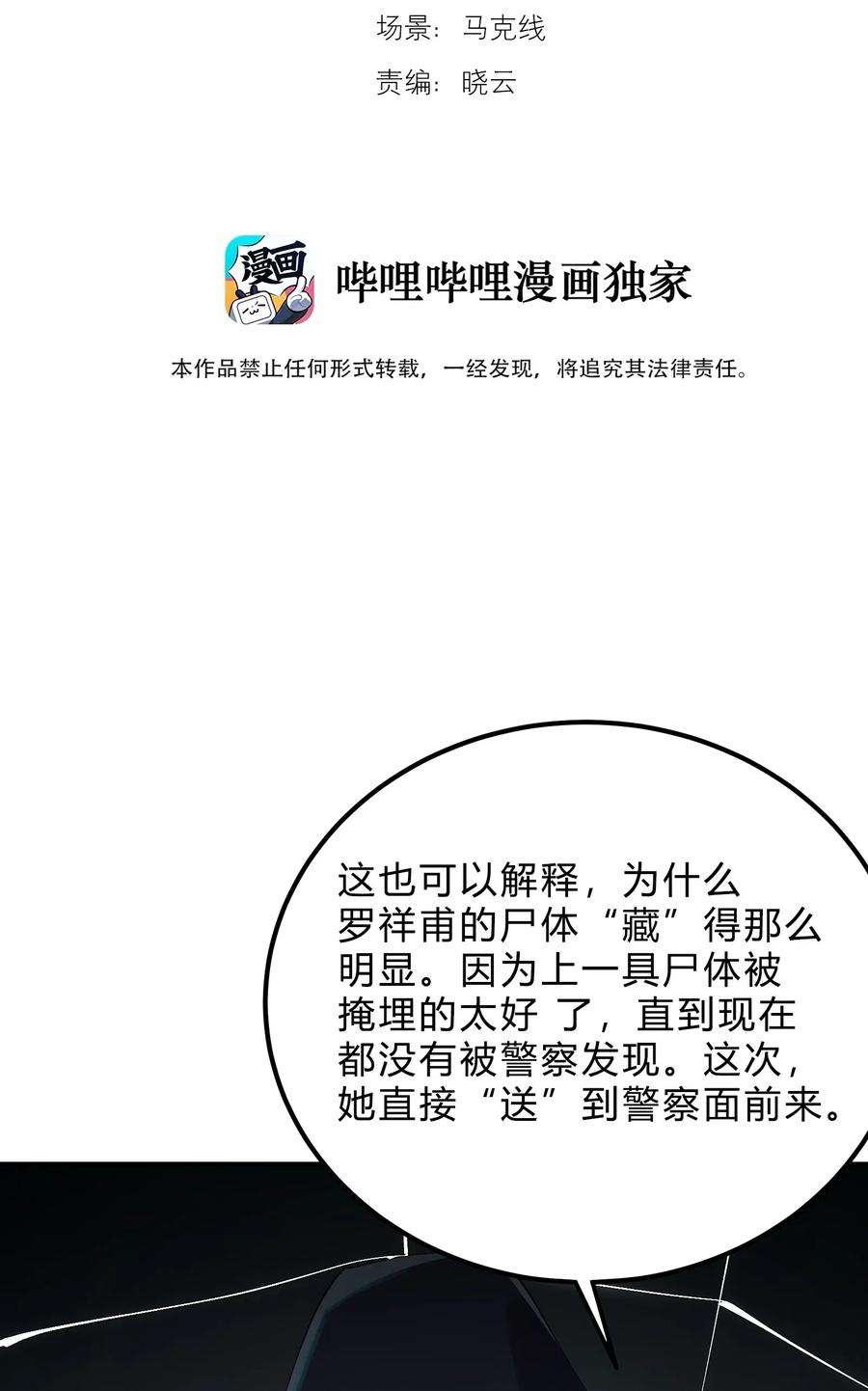 场景：马克线

责编：晓云

漫画

哔哩哔哩漫画独家

本作品禁止任何形式转载，一经发现，将追究其法律责任。

这也可以解释，为什么罗祥甫的尸体“藏”得那么明显。因为上一具尸体被掩埋的太好 了，直到现在都没有被警察发现。这次，她直接“送”到警察面前来。